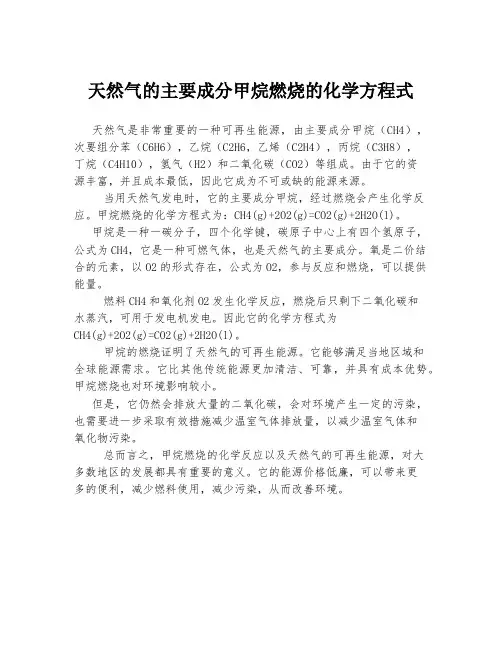 天然气的主要成分甲烷燃烧的化学方程式

天然气是非常重要的一种可再生能源，由主要成分甲烷（CH4），次要组分苯（C6H6），乙烷（C2H6，乙烯（C2H4），丙烷（C3H8），丁烷（C4H10），氢气（H2）和二氧化碳（CO2）等组成。由于它的资源丰富，并且成本最低，因此它成为不可或缺的能源来源。

当用天然气发电时，它的主要成分甲烷，经过燃烧会产生化学反应。甲烷燃烧的化学方程式为：CH4(g)+2O2(g)=CO2(g)+2H2O(l)。

甲烷是一种一碳分子，四个化学键，碳原子中心上有四个氢原子，公式为CH4，它是一种可燃气体，也是天然气的主要成分。氧是二价结合的元素，以O2的形式存在，公式为O2，参与反应和燃烧，可以提供能量。

燃料CH4和氧化剂O2发生化学反应，燃烧后只剩下二氧化碳和水蒸汽，可用于发电机发电。因此它的化学方程式为CH4(g)+2O2(g)=CO2(g)+2H2O(l)。

甲烷的燃烧证明了天然气的可再生能源。它能够满足当地区域和全球能源需求。它比其他传统能源更加清洁、可靠，并具有成本优势。甲烷燃烧也对环境影响较小。

但是，它仍然会排放大量的二氧化碳，会对环境产生一定的污染，也需要进一步采取有效措施减少温室气体排放量，以减少温室气体和氧化物污染。

总而言之，甲烷燃烧的化学反应以及天然气的可再生能源，对大多数地区的发展都具有重要的意义。它的能源价格低廉，可以带来更多的便利，减少燃料使用，减少污染，从而改善环境。